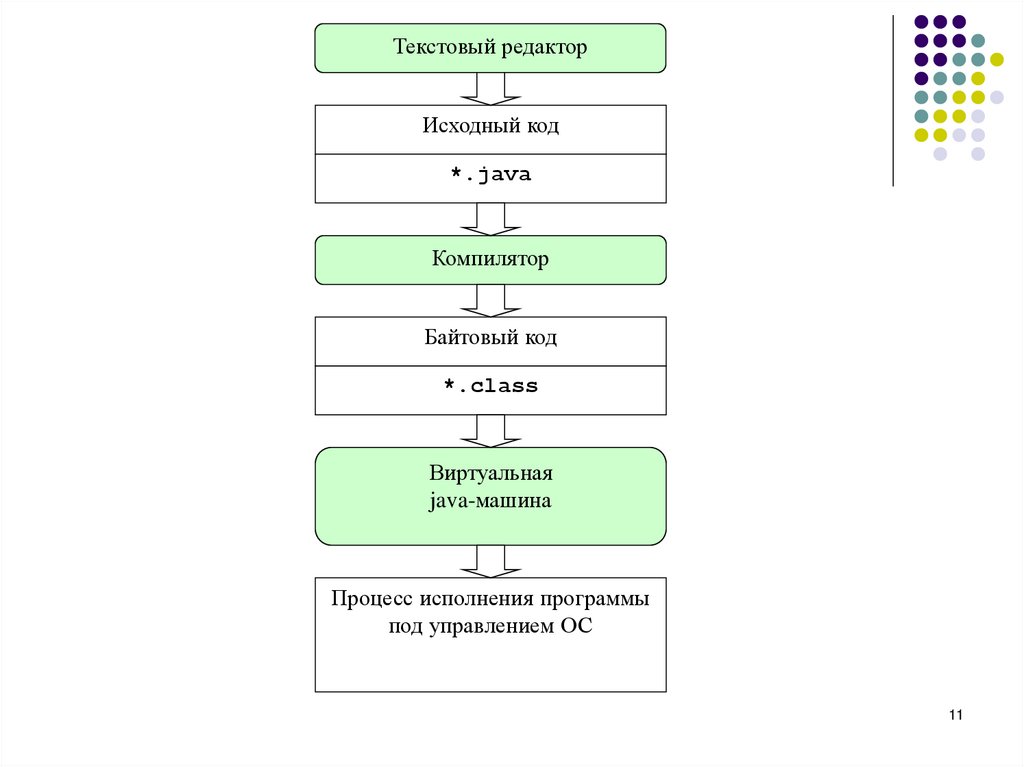 Текстовый редактор

Исходный код

*.java

Компилятор

Байтовый код

*.class

Виртуальная java-машина

Процесс исполнения программы под управлением ОС

11